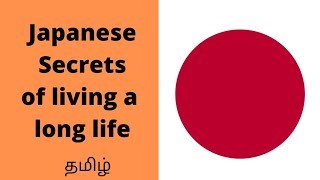 Japanese Secrets of living a long life

தமிழ்